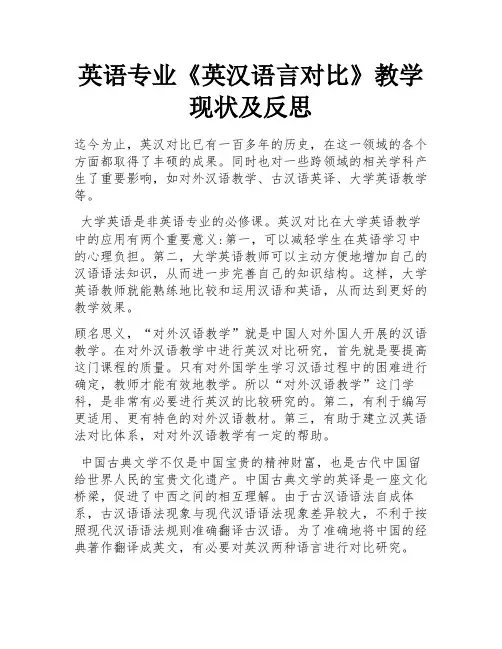 英语专业《英汉语言对比》教学现状及反思

迄今为止，英汉对比已有一百多年的历史，在这一领域的各个方面都取得了丰硕的成果。同时也对一些跨领域的相关学科产生了重要影响，如对外汉语教学、古汉语英译、大学英语教学等。

大学英语是非英语专业的必修课。英汉对比在大学英语教学中的应用有两个重要意义:第一，可以减轻学生在英语学习中的心理负担。第二，大学英语教师可以主动方便地增加自己的汉语语法知识，从而进一步完善自己的知识结构。这样，大学英语教师就能熟练地比较和运用汉语和英语，从而达到更好的教学效果。

顾名思义，“对外汉语教学”就是中国人对外国人开展的汉语教学。在对外汉语教学中进行英汉对比研究，首先就是要提高这门课程的质量。只有对外国学生学习汉语过程中的困难进行确定，教师才能有效地教学。所以“对外汉语教学”这门学科，是非常有必要进行英汉的比较研究的。第二，有利于编写更适用、更有特色的对外汉语教材。第三，有助于建立汉英语法对比体系，对对外汉语教学有一定的帮助。

中国古典文学不仅是中国宝贵的精神财富，也是古代中国留给世界人民的宝贵文化遗产。中国古典文学的英译是一座文化桥梁，促进了中西之间的相互理解。由于古汉语语法自成体系，古汉语语法现象与现代汉语语法现象差异较大，不利于按照现代汉语语法规则准确翻译古汉语。为了准确地将中国的经典著作翻译成英文，有必要对英汉两种语言进行对比研究。